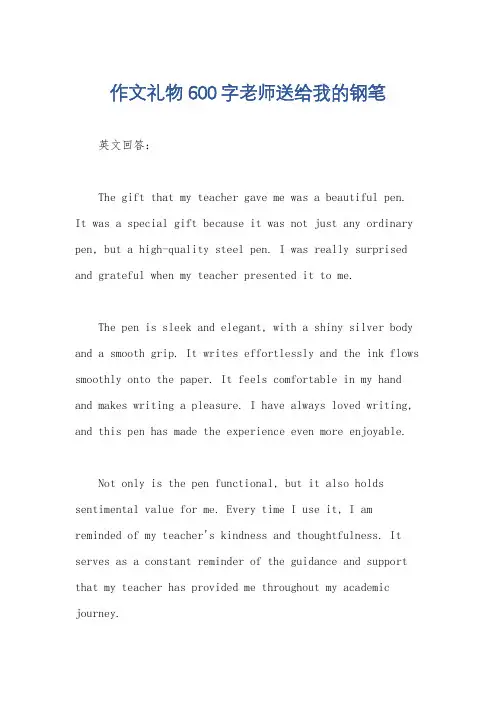 作文礼物600字老师送给我的钢笔

英文回答:

The gift that my teacher gave me was a beautiful pen. It was a special gift because it was not just any ordinary pen, but a high-quality steel pen. I was really surprised and grateful when my teacher presented it to me.

The pen is sleek and elegant, with a shiny silver body and a smooth grip. It writes effortlessly and the ink flows smoothly onto the paper. It feels comfortable in my hand and makes writing a pleasure. I have always loved writing, and this pen has made the experience even more enjoyable.

Not only is the pen functional, but it also holds sentimental value for me. Every time I use it, I am reminded of my teacher's kindness and thoughtfulness. It serves as a constant reminder of the guidance and support that my teacher has provided me throughout my academic journey.